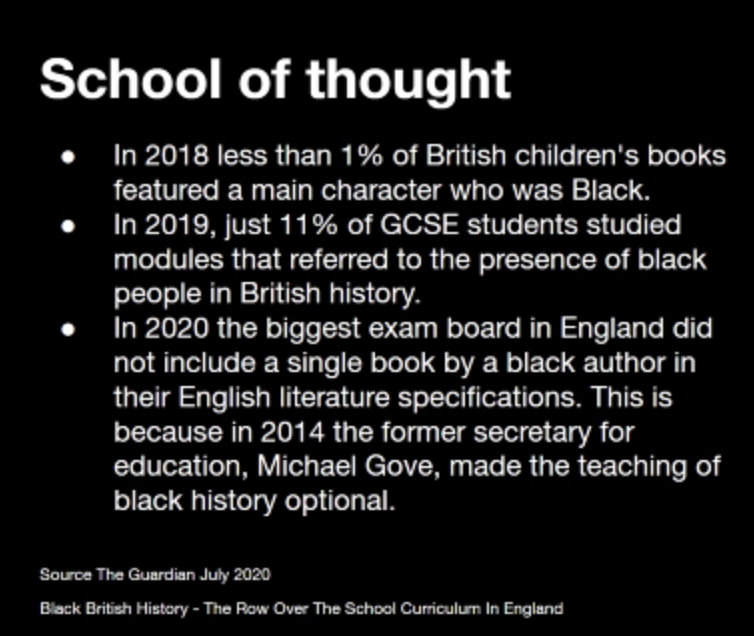 School of thought

• In 2018 less than 1% of British children's books featured a main character who was Black.
• In 2019, just 11% of GCSE students studied modules that referred to the presence of black people in British history.
• In 2020 the biggest exam board in England did not include a single book by a black author in their English literature specifications. This is because in 2014 the former secretary for education, Michael Gove, made the teaching of black history optional.

Source The Guardian July 2020

Black British History - The Row Over The School Curriculum In England